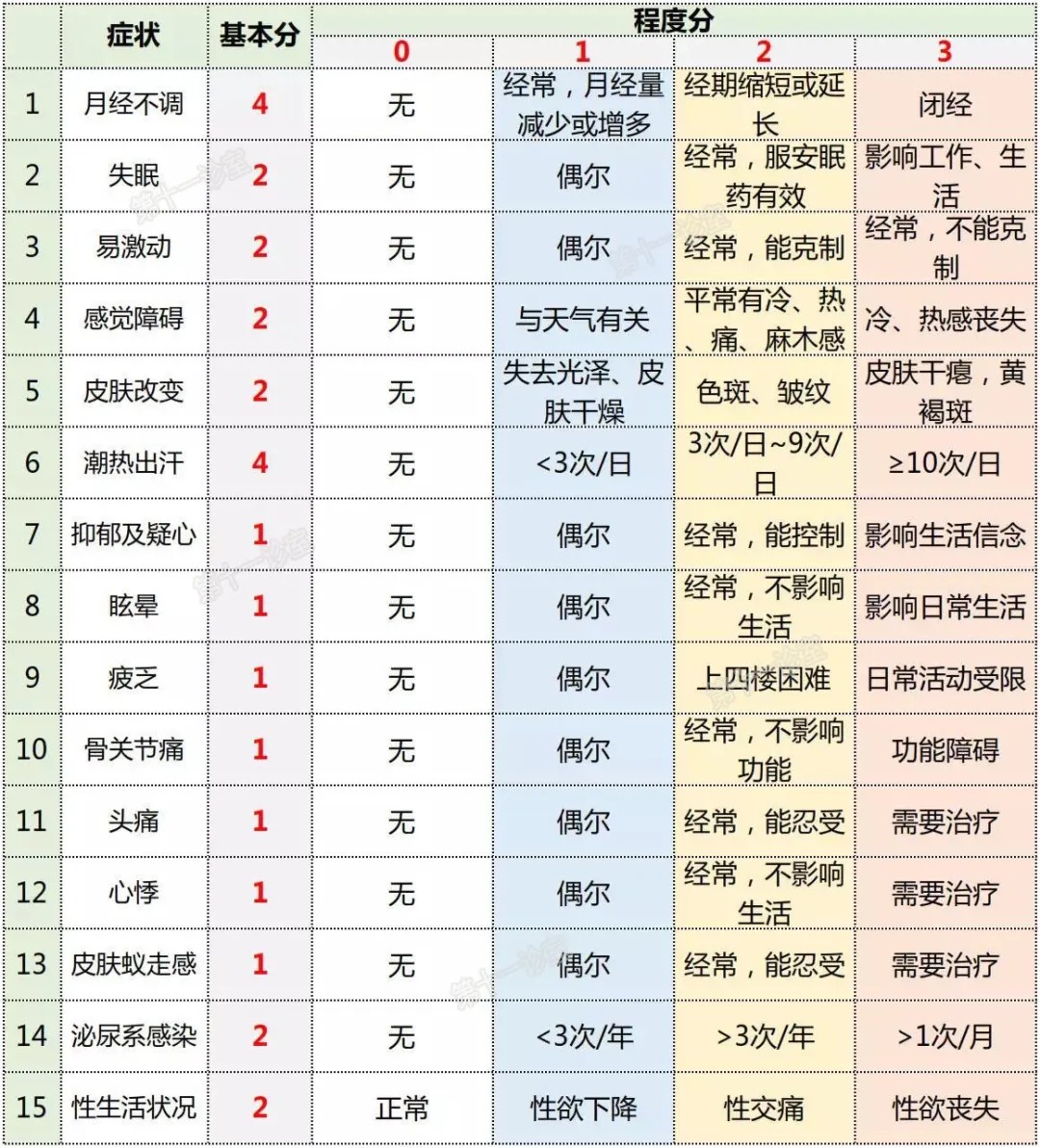 | | 症状 | 基本分 | 程度分 0 | 程度分 1 | 程度分 2 | 程度分 3 |
|---|---|---|---|---|---|---|
| 1 | 月经不调 | 4 | 无 | 经常，月经量减少或增多 | 经期缩短或延长 | 闭经 |
| 2 | 失眠 | 2 | 无 | 偶尔 | 经常，服安眠药有效 | 影响工作、生活 |
| 3 | 易激动 | 2 | 无 | 偶尔 | 经常，能克制 | 经常，不能克制 |
| 4 | 感觉障碍 | 2 | 无 | 与天气有关 | 平常有冷、热、痛、麻木感 | 冷、热感丧失 |
| 5 | 皮肤改变 | 2 | 无 | 失去光泽、皮肤干燥 | 色斑、皱纹 | 皮肤干瘪，黄褐斑 |
| 6 | 潮热出汗 | 4 | 无 | <3次/日 | 3次/日~9次/日 | ≥10次/日 |
| 7 | 抑郁及疑心 | 1 | 无 | 偶尔 | 经常，能控制 | 影响生活信念 |
| 8 | 眩晕 | 1 | 无 | 偶尔 | 经常，不影响生活 | 影响日常生活 |
| 9 | 疲乏 | 1 | 无 | 偶尔 | 上四楼困难 | 日常活动受限 |
| 10 | 骨关节痛 | 1 | 无 | 偶尔 | 经常，不影响功能 | 功能障碍 |
| 11 | 头痛 | 1 | 无 | 偶尔 | 经常，能忍受 | 需要治疗 |
| 12 | 心悸 | 1 | 无 | 偶尔 | 经常，不影响生活 | 需要治疗 |
| 13 | 皮肤蚁走感 | 1 | 无 | 偶尔 | 经常，能忍受 | 需要治疗 |
| 14 | 泌尿系感染 | 2 | 无 | <3次/年 | >3次/年 | >1次/月 |
| 15 | 性生活状况 | 2 | 正常 | 性欲下降 | 性交痛 | 性欲丧失 |